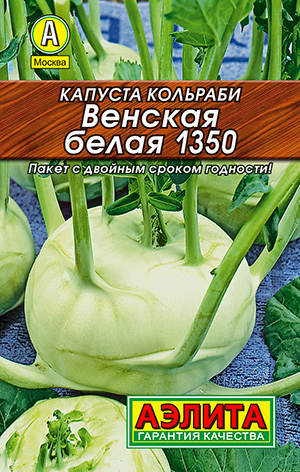 А
Москва

КАПУСТА КОЛЬРАБИ
Венская белая 1350

Пакет с двойным сроком годности!

АЭЛИТА
ГАРАНТИЯ КАЧЕСТВА